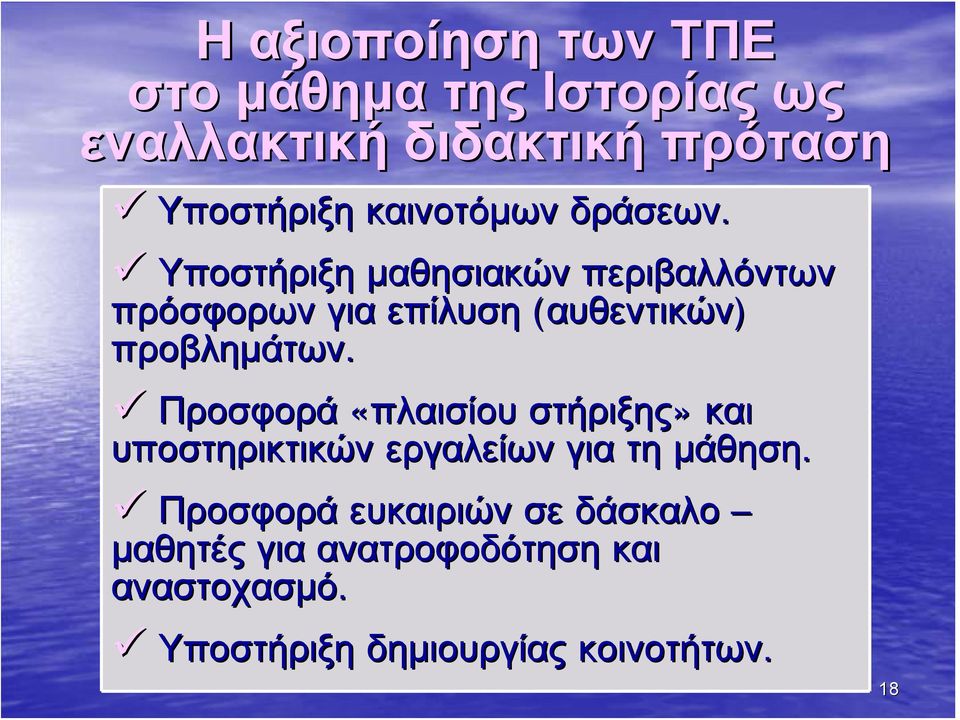 Η αξιοποίηση των ΤΠΕ στο μάθημα της Ιστορίας ως εναλλακτική διδακτική πρόταση

✓ Υποστήριξη καινοτόμων δράσεων.

✓ Υποστήριξη μαθησιακών περιβαλλόντων πρόσφορων για επίλυση (αυθεντικών) προβλημάτων.

✓ Προσφορά «πλαισίου στήριξης» και υποστηρικτικών εργαλείων για τη μάθηση.

✓ Προσφορά ευκαιριών σε δάσκαλο – μαθητές για ανατροφοδότηση και αναστοχασμό.

✓ Υποστήριξη δημιουργίας κοινοτήτων.

18